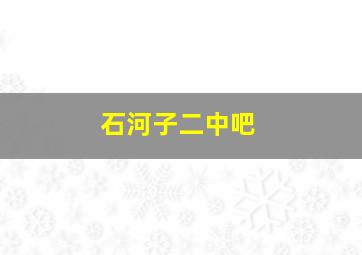 石河子二中吧